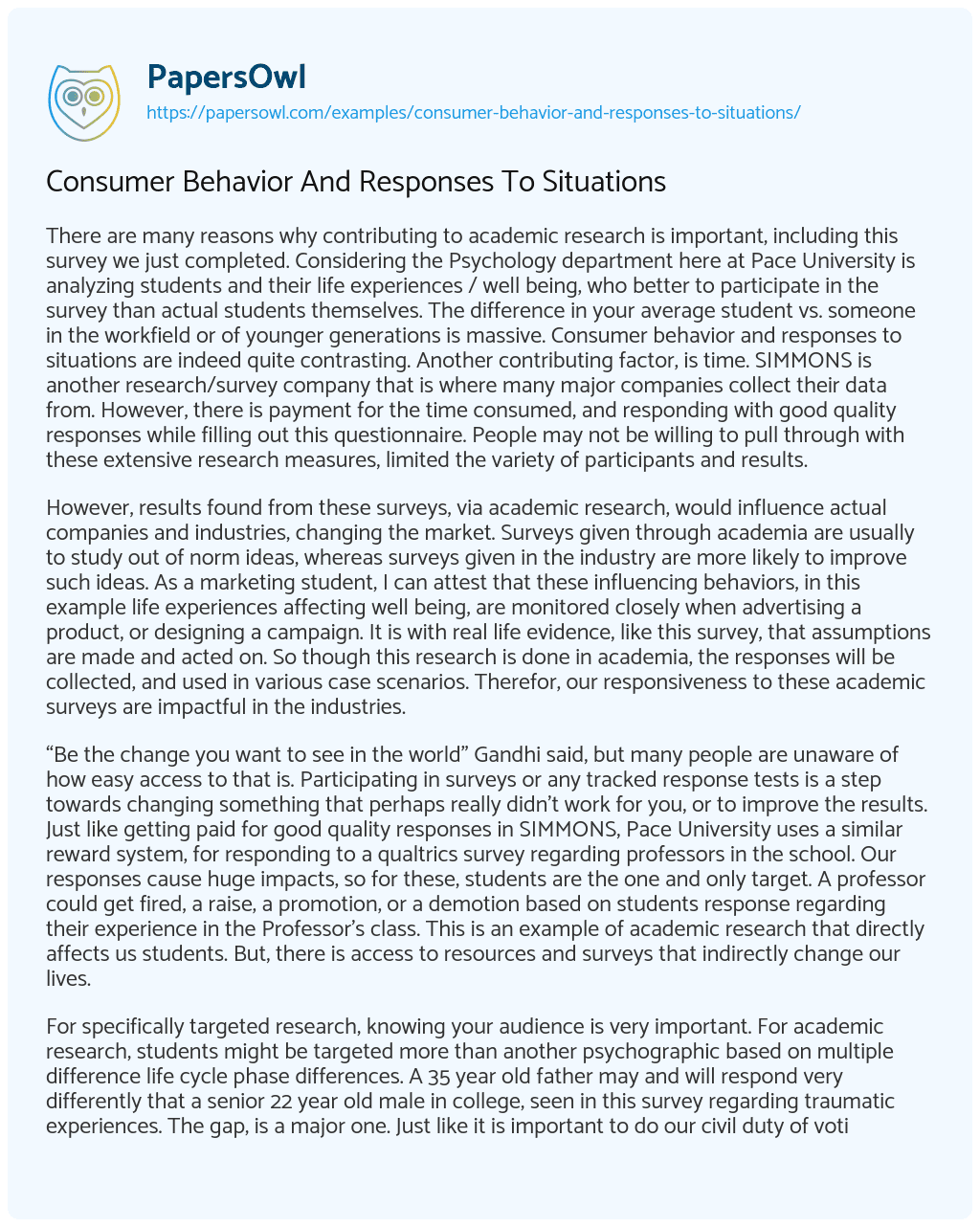 PapersOwl
https://papersowl.com/examples/consumer-behavior-and-responses-to-situations/

Consumer Behavior And Responses To Situations

There are many reasons why contributing to academic research is important, including this survey we just completed. Considering the Psychology department here at Pace University is analyzing students and their life experiences / well being, who better to participate in the survey than actual students themselves. The difference in your average student vs. someone in the workfield or of younger generations is massive. Consumer behavior and responses to situations are indeed quite contrasting. Another contributing factor, is time. SIMMONS is another research/survey company that is where many major companies collect their data from. However, there is payment for the time consumed, and responding with good quality responses while filling out this questionnaire. People may not be willing to pull through with these extensive research measures, limited the variety of participants and results.

However, results found from these surveys, via academic research, would influence actual companies and industries, changing the market. Surveys given through academia are usually to study out of norm ideas, whereas surveys given in the industry are more likely to improve such ideas. As a marketing student, I can attest that these influencing behaviors, in this example life experiences affecting well being, are monitored closely when advertising a product, or designing a campaign. It is with real life evidence, like this survey, that assumptions are made and acted on. So though this research is done in academia, the responses will be collected, and used in various case scenarios. Therefor, our responsiveness to these academic surveys are impactful in the industries.

“Be the change you want to see in the world” Gandhi said, but many people are unaware of how easy access to that is. Participating in surveys or any tracked response tests is a step towards changing something that perhaps really didn’t work for you, or to improve the results. Just like getting paid for good quality responses in SIMMONS, Pace University uses a similar reward system, for responding to a qualtrics survey regarding professors in the school. Our responses cause huge impacts, so for these, students are the one and only target. A professor could get fired, a raise, a promotion, or a demotion based on students response regarding their experience in the Professor’s class. This is an example of academic research that directly affects us students. But, there is access to resources and surveys that indirectly change our lives.

For specifically targeted research, knowing your audience is very important. For academic research, students might be targeted more than another psychographic based on multiple difference life cycle phase differences. A 35 year old father may and will respond very differently that a senior 22 year old male in college, seen in this survey regarding traumatic experiences. The gap, is a major one. Just like it is important to do our civil duty of voti